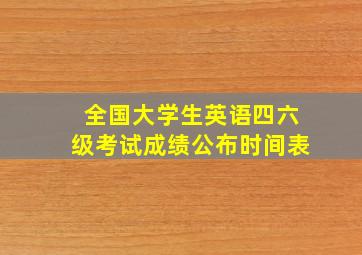 全国大学生英语四六级考试成绩公布时间表